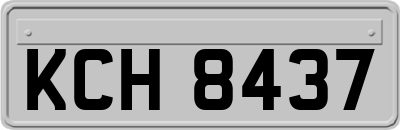 KCH 8437